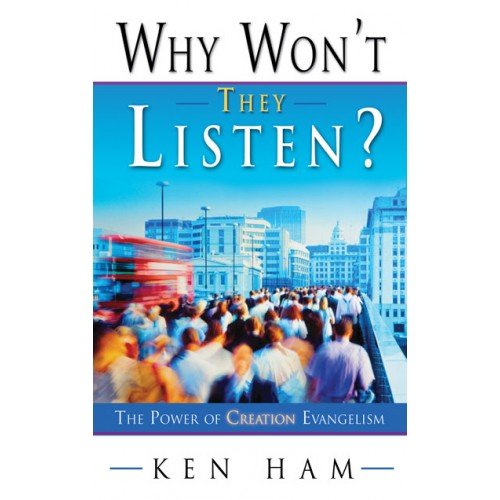 WHY WON'T

THEY

LISTEN?

THE POWER OF CREATION EVANGELISM

KEN HAM